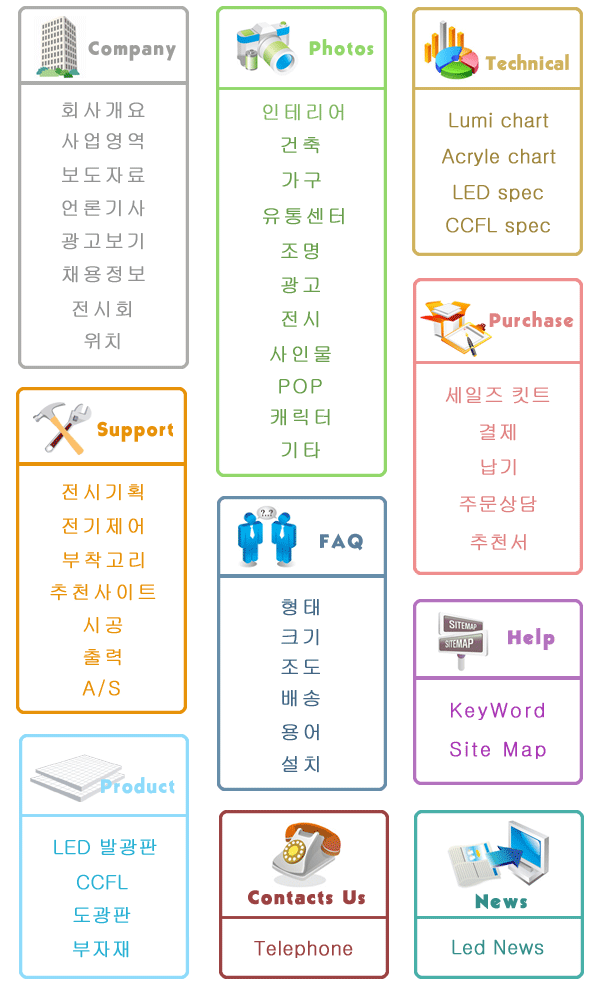 Company

회사개요
사업영역
보도자료
언론기사
광고보기
채용정보
전시회
위치

Support

전시기획
전기제어
부착고리
추천사이트
시공
출력
A/S

Product

LED 발광판
CCFL
도광판
부자재

Photos

인테리어
건축
가구
유통센터
조명
광고
전시
사인물
POP
캐릭터
기타

FAQ

형태
크기
조도
배송
용어
설치

Contacts Us

Telephone

Technical

Lumi chart
Acryle chart
LED spec
CCFL spec

Purchase

세일즈 킷트
결제
납기
주문상담
추천서

SITEMAP
SITEMAP
Help

KeyWord
Site Map

News

Led News